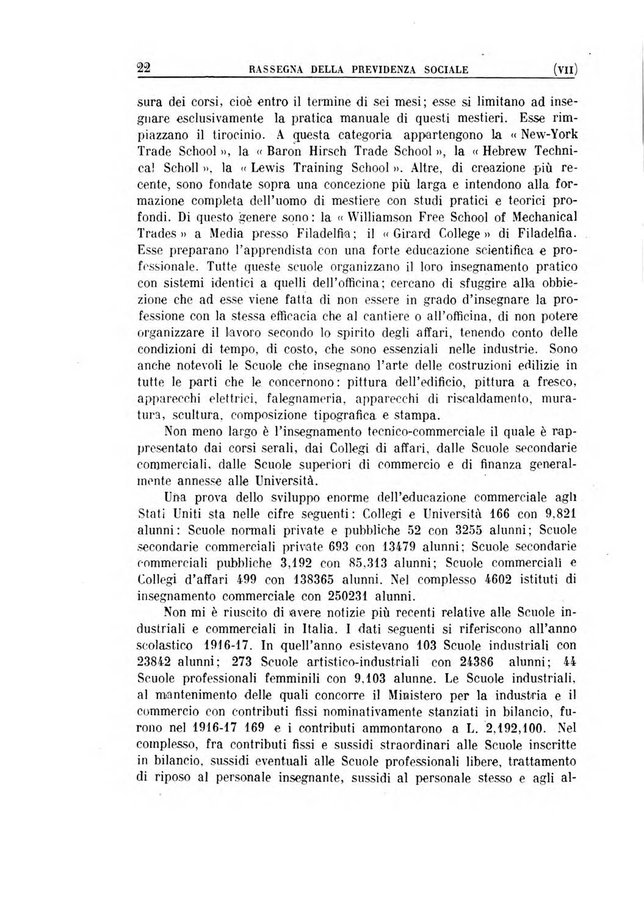 22 RASSEGNA DELLA PREVIDENZA SOCIALE (VII)

sura dei corsi, cioè entro il termine di sei mesi; esse si limitano ad insegnare esclusivamente la pratica manuale di questi mestieri. Esse rimpiazzano il tirocinio. A questa categoria appartengono la « New-York Trade School », la « Baron Hirsch Trade School », la « Hebrew Technical Scholl », la « Lewis Training School ». Altre, di creazione più recente, sono fondate sopra una concezione più larga e intendono alla formazione completa dell'uomo di mestiere con studi pratici e teorici profondi. Di questo genere sono: la « Williamson Free School of Mechanical Trades » a Media presso Filadelfia; il « Girard College » di Filadelfia. Esse preparano l'apprendista con una forte educazione scientifica e professionale. Tutte queste scuole organizzano il loro insegnamento pratico con sistemi identici a quelli dell'officina; cercano di sfuggire alla obbiezione che ad esse viene fatta di non essere in grado d'insegnare la professione con la stessa efficacia che al cantiere o all'officina, di non potere organizzare il lavoro secondo lo spirito degli affari, tenendo conto delle condizioni di tempo, di costo, che sono essenziali nelle industrie. Sono anche notevoli le Scuole che insegnano l'arte delle costruzioni edilizie in tutte le parti che le concernono: pittura dell'edificio, pittura a fresco, apparecchi elettrici, falegnameria, apparecchi di riscaldamento, muratura, scultura, composizione tipografica e stampa.

Non meno largo è l'insegnamento tecnico-commerciale il quale è rappresentato dai corsi serali, dai Collegi di affari, dalle Scuole secondarie commerciali, dalle Scuole superiori di commercio e di finanza generalmente annesse alle Università.

Una prova dello sviluppo enorme dell'educazione commerciale agli Stati Uniti sta nelle cifre seguenti: Collegi e Università 166 con 9,821 alunni: Scuole normali private e pubbliche 52 con 3255 alunni; Scuole secondarie commerciali private 693 con 13479 alunni; Scuole secondarie commerciali pubbliche 3,192 con 85,313 alunni; Scuole commerciali e Collegi d'affari 499 con 138365 alunni. Nel complesso 4602 istituti di insegnamento commerciale con 250231 alunni.

Non mi è riuscito di avere notizie più recenti relative alle Scuole industriali e commerciali in Italia. I dati seguenti si riferiscono all'anno scolastico 1916-17. In quell'anno esistevano 103 Scuole industriali con 23842 alunni; 273 Scuole artistico-industriali con 24386 alunni; 44 Scuole professionali femminili con 9,103 alunne. Le Scuole industriali, al mantenimento delle quali concorre il Ministero per la industria e il commercio con contributi fissi nominativamente stanziati in bilancio, furono nel 1916-17 169 e i contributi ammontarono a L. 2,192,100. Nel complesso, fra contributi fissi e sussidi straordinari alle Scuole inscritte in bilancio, sussidi eventuali alle Scuole professionali libere, trattamento di riposo al personale insegnante, sussidi al personale stesso e agli al-